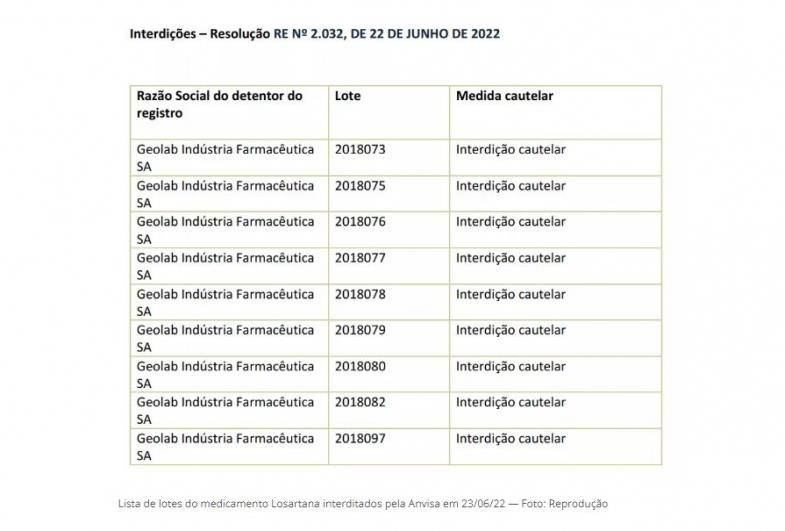 Interdições – Resolução RE Nº 2.032, DE 22 DE JUNHO DE 2022

| Razão Social do detentor do registro | Lote | Medida cautelar |
|---|---|---|
| Geolab Indústria Farmacêutica SA | 2018073 | Interdição cautelar |
| Geolab Indústria Farmacêutica SA | 2018075 | Interdição cautelar |
| Geolab Indústria Farmacêutica SA | 2018076 | Interdição cautelar |
| Geolab Indústria Farmacêutica SA | 2018077 | Interdição cautelar |
| Geolab Indústria Farmacêutica SA | 2018078 | Interdição cautelar |
| Geolab Indústria Farmacêutica SA | 2018079 | Interdição cautelar |
| Geolab Indústria Farmacêutica SA | 2018080 | Interdição cautelar |
| Geolab Indústria Farmacêutica SA | 2018082 | Interdição cautelar |
| Geolab Indústria Farmacêutica SA | 2018097 | Interdição cautelar |

Lista de lotes do medicamento Losartana interditados pela Anvisa em 23/06/22 — Foto: Reprodução